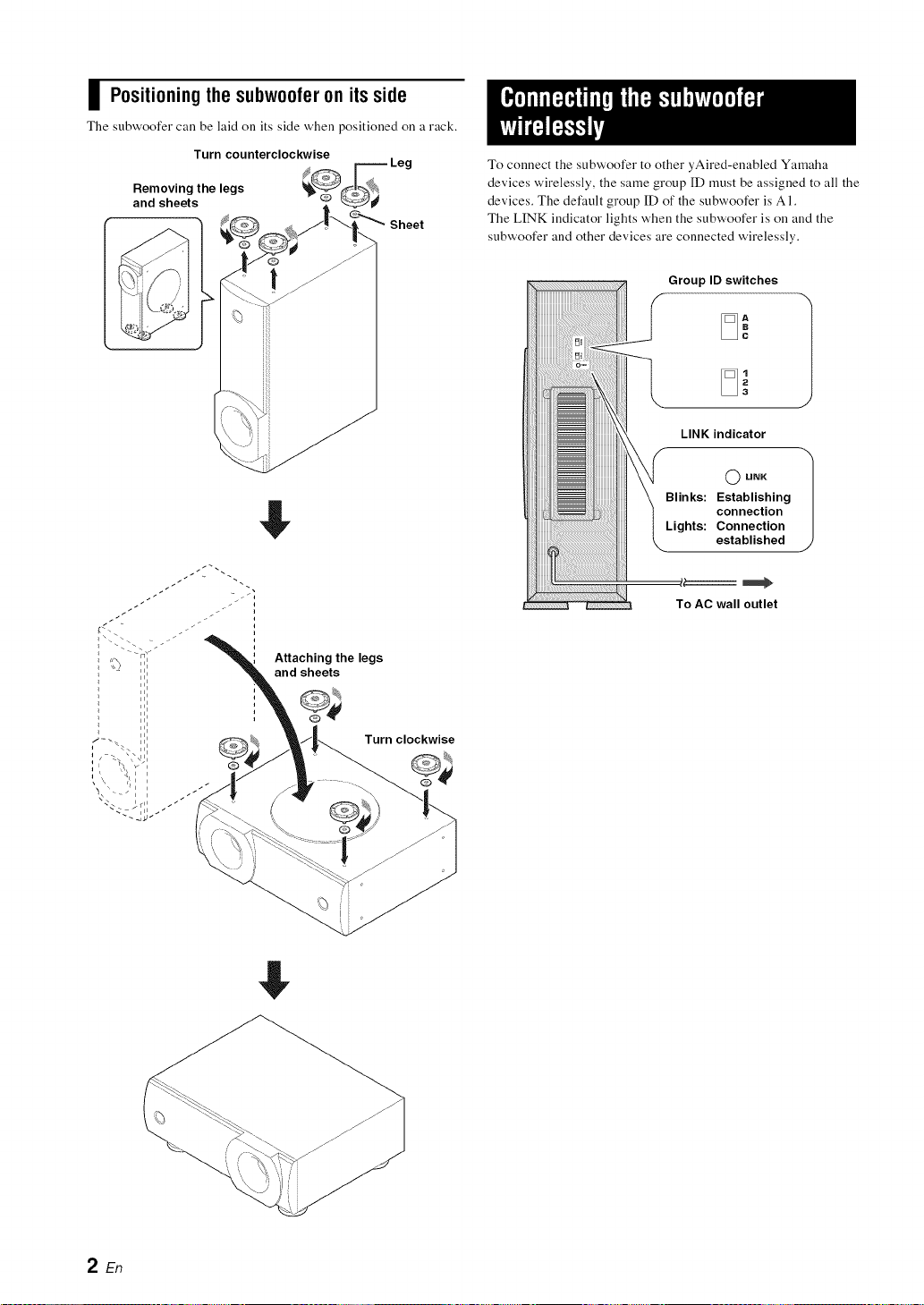 Positioning the subwoofer on its side

The subwoofer can be laid on its side when positioned on a rack.

Turn counterclockwise

Leg

Removing the legs and sheets

Sheet

Attaching the legs and sheets

Turn clockwise

Connecting the subwoofer wirelessly

To connect the subwoofer to other yAired-enabled Yamaha devices wirelessly, the same group ID must be assigned to all the devices. The default group ID of the subwoofer is A1.
The LINK indicator lights when the subwoofer is on and the subwoofer and other devices are connected wirelessly.

Group ID switches

A
B
C

1
2
3

LINK indicator

LINK

Blinks: Establishing connection
Lights: Connection established

To AC wall outlet

2 En